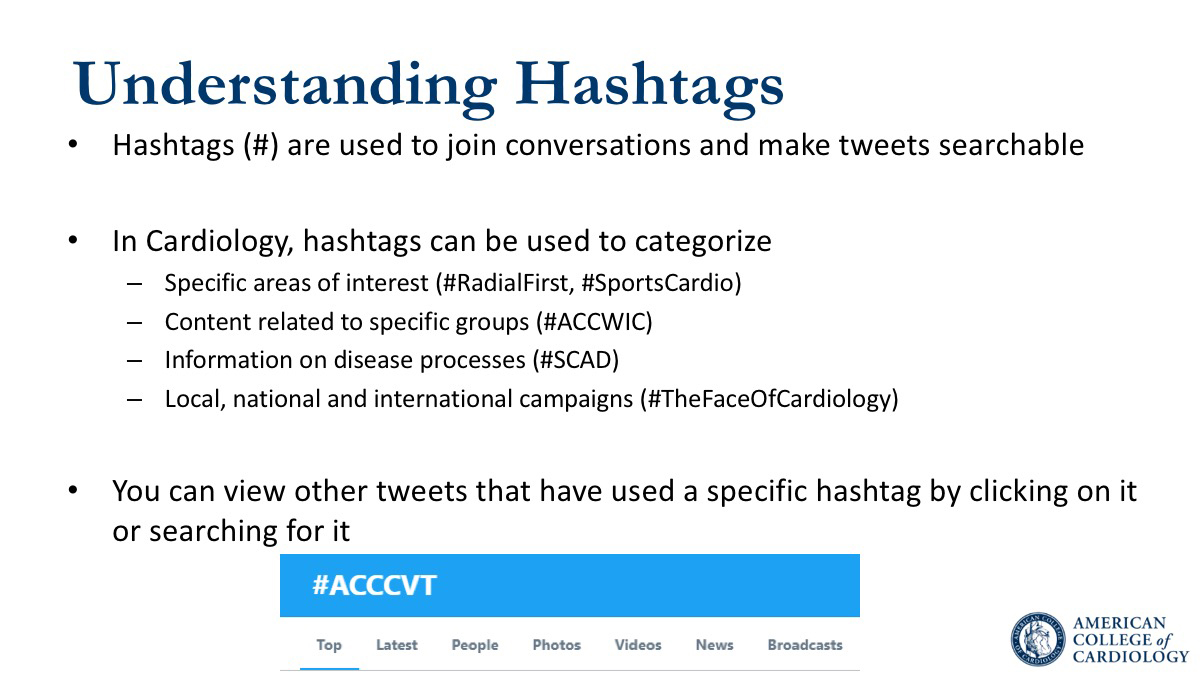 Understanding Hashtags

• Hashtags (#) are used to join conversations and make tweets searchable

• In Cardiology, hashtags can be used to categorize
– Specific areas of interest (#RadialFirst, #SportsCardio)
– Content related to specific groups (#ACCWIC)
– Information on disease processes (#SCAD)
– Local, national and international campaigns (#TheFaceOfCardiology)

• You can view other tweets that have used a specific hashtag by clicking on it or searching for it

#ACCCVT

Top Latest People Photos Videos News Broadcasts

AMERICAN COLLEGE of CARDIOLOGY